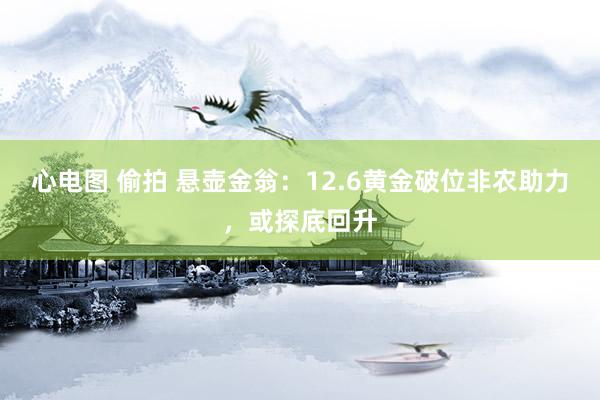 心电图 偷拍 悬壶金翁：12.6黄金破位非农助力，或探底回升